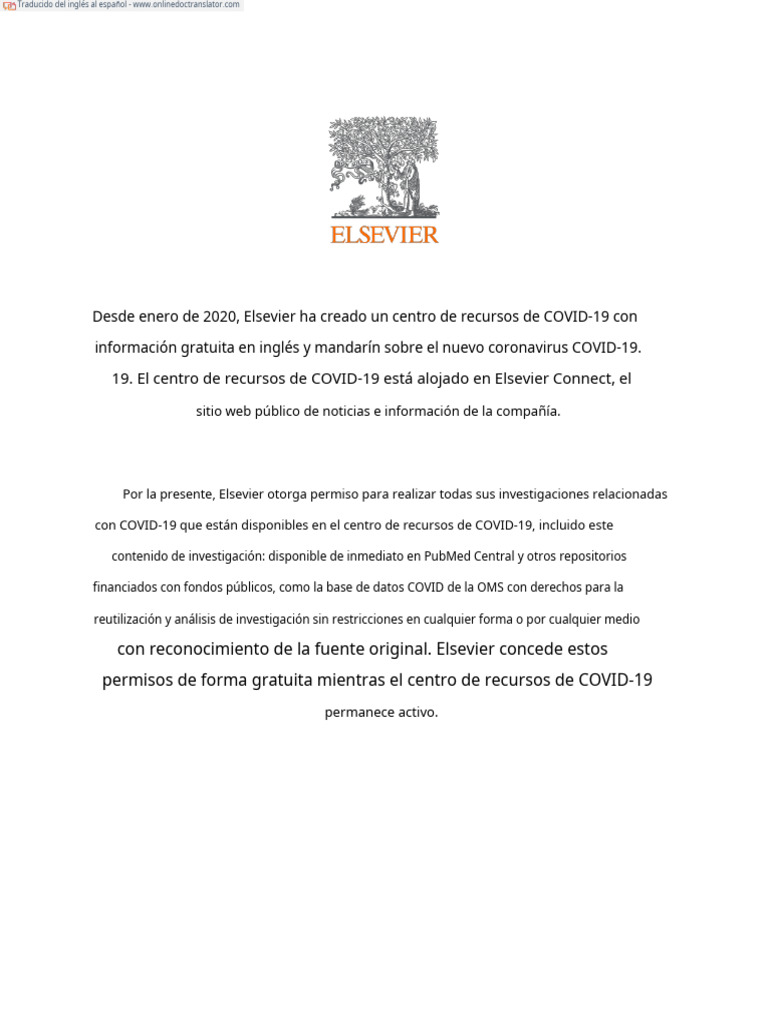 Traducido del inglés al español - www.onlinedoctranslator.com

ELSEVIER

Desde enero de 2020, Elsevier ha creado un centro de recursos de COVID-19 con información gratuita en inglés y mandarín sobre el nuevo coronavirus COVID-19. 19. El centro de recursos de COVID-19 está alojado en Elsevier Connect, el sitio web público de noticias e información de la compañía.

Por la presente, Elsevier otorga permiso para realizar todas sus investigaciones relacionadas con COVID-19 que están disponibles en el centro de recursos de COVID-19, incluido este contenido de investigación: disponible de inmediato en PubMed Central y otros repositorios financiados con fondos públicos, como la base de datos COVID de la OMS con derechos para la reutilización y análisis de investigación sin restricciones en cualquier forma o por cualquier medio con reconocimiento de la fuente original. Elsevier concede estos permisos de forma gratuita mientras el centro de recursos de COVID-19 permanece activo.